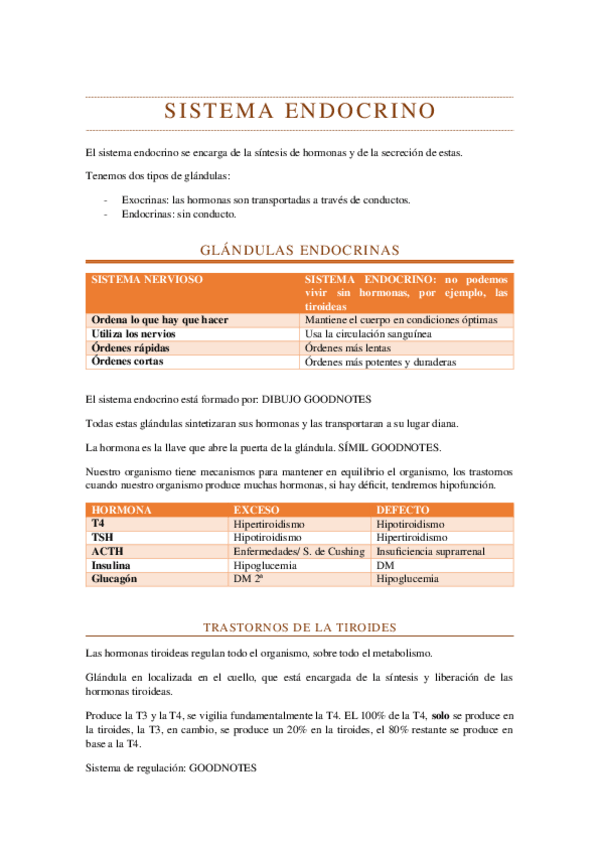 SISTEMA ENDOCRINO

El sistema endocrino se encarga de la síntesis de hormonas y de la secreción de estas.

Tenemos dos tipos de glándulas:

- Exocrinas: las hormonas son transportadas a través de conductos.
- Endocrinas: sin conducto.

GLÁNDULAS ENDOCRINAS

| SISTEMA NERVIOSO | SISTEMA ENDOCRINO: no podemos vivir sin hormonas, por ejemplo, las tiroideas |
|---|---|
| Ordena lo que hay que hacer | Mantiene el cuerpo en condiciones óptimas |
| Utiliza los nervios | Usa la circulación sanguínea |
| Órdenes rápidas | Órdenes más lentas |
| Órdenes cortas | Órdenes más potentes y duraderas |

El sistema endocrino está formado por: DIBUJO GOODNOTES

Todas estas glándulas sintetizaran sus hormonas y las transportaran a su lugar diana.

La hormona es la llave que abre la puerta de la glándula. SÍMIL GOODNOTES.

Nuestro organismo tiene mecanismos para mantener en equilibrio el organismo, los trastornos cuando nuestro organismo produce muchas hormonas, si hay déficit, tendremos hipofunción.

| HORMONA | EXCESO | DEFECTO |
|---|---|---|
| T4 | Hipertiroidismo | Hipotiroidismo |
| TSH | Hipotiroidismo | Hipertiroidismo |
| ACTH | Enfermedades/ S. de Cushing | Insuficiencia suprarrenal |
| Insulina | Hipoglucemia | DM |
| Glucagón | DM 2º | Hipoglucemia |

TRASTORNOS DE LA TIROIDES

Las hormonas tiroideas regulan todo el organismo, sobre todo el metabolismo.

Glándula en localizada en el cuello, que está encargada de la síntesis y liberación de las hormonas tiroideas.

Produce la T3 y la T4, se vigilia fundamentalmente la T4. EL 100% de la T4, solo se produce en la tiroides, la T3, en cambio, se produce un 20% en la tiroides, el 80% restante se produce en base a la T4.

Sistema de regulación: GOODNOTES